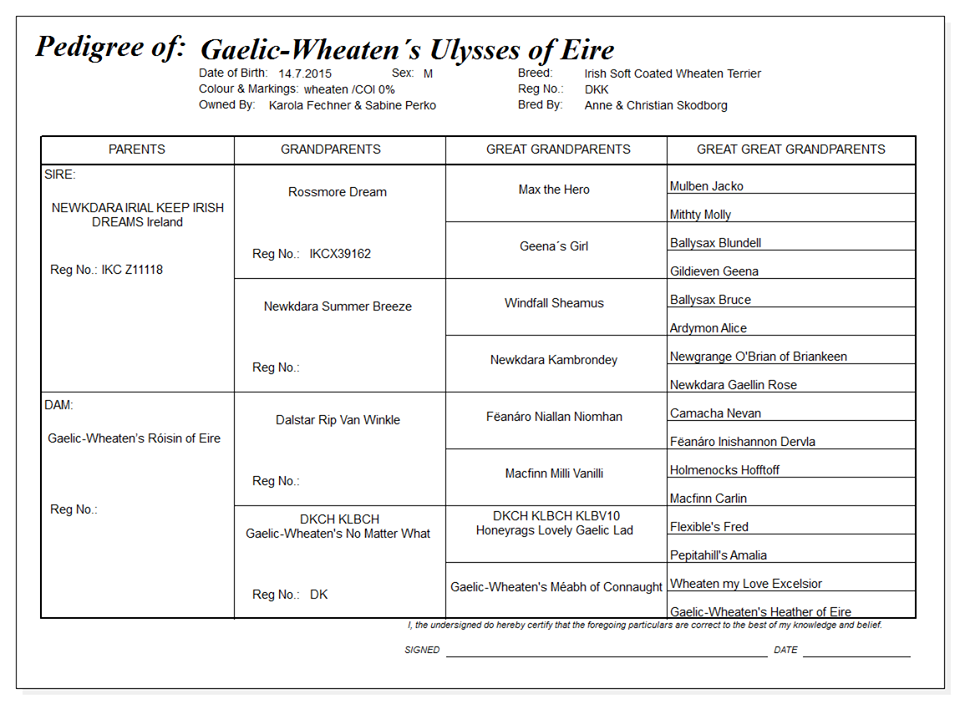 Pedigree of: Gaelic-Wheaten´s Ulysses of Eire

Date of Birth: 14.7.2015 Sex: M
Colour & Markings: wheaten /COI 0%
Owned By: Karola Fechner & Sabine Perko

Breed: Irish Soft Coated Wheaten Terrier
Reg No.: DKK
Bred By: Anne & Christian Skodborg

| PARENTS | GRANDPARENTS | GREAT GRANDPARENTS | GREAT GREAT GRANDPARENTS |
|---|---|---|---|
| SIRE: NEWKDARA IRIAL KEEP IRISH DREAMS Ireland Reg No.: IKC Z11118 | Rossmore Dream Reg No.: IKCX39162 | Max the Hero | Mulben Jacko |
| | | | Mithty Molly |
| | | Geena´s Girl | Ballysax Blundell |
| | | | Gildieven Geena |
| | Newkdara Summer Breeze Reg No.: | Windfall Sheamus | Ballysax Bruce |
| | | | Ardymon Alice |
| | | Newkdara Kambrondey | Newgrange O'Brian of Briankeen |
| | | | Newkdara Gaellin Rose |
| DAM: Gaelic-Wheaten's Róisin of Eire Reg No.: | Dalstar Rip Van Winkle Reg No.: | Féanáro Niallan Niomhan | Camacha Nevan |
| | | | Féanáro Inishannon Dervla |
| | | Macfinn Milli Vanilli | Holmenocks Hofftoff |
| | | | Macfinn Carlin |
| | DKCH KLBCH Gaelic-Wheaten's No Matter What Reg No.: DK | DKCH KLBCH KLBV10 Honeyrags Lovely Gaelic Lad | Flexible's Fred |
| | | | Pepitahill's Amalia |
| | | Gaelic-Wheaten's Méabh of Connaught | Wheaten my Love Excelsior |
| | | | Gaelic-Wheaten's Heather of Eire |

I, the undersigned do hereby certify that the foregoing particulars are correct to the best of my knowledge and belief.

SIGNED DATE